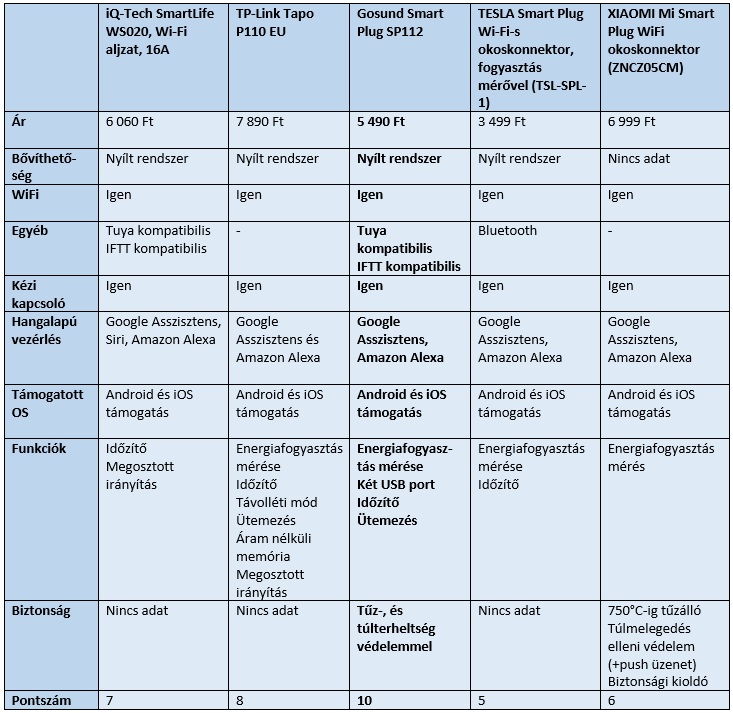 | | iQ-Tech SmartLife WS020, Wi-Fi aljzat, 16A | TP-Link Tapo P110 EU | Gosund Smart Plug SP112 | TESLA Smart Plug Wi-Fi-s okoskonnektor, fogyasztás mérővel (TSL-SPL-1) | XIAOMI Mi Smart Plug WiFi okoskonnektor (ZNCZ05CM) |
|---|---|---|---|---|---|
| Ár | 6 060 Ft | 7 890 Ft | 5 490 Ft | 3 499 Ft | 6 999 Ft |
| Bővíthetőség | Nyílt rendszer | Nyílt rendszer | Nyílt rendszer | Nyílt rendszer | Nincs adat |
| WiFi | Igen | Igen | Igen | Igen | Igen |
| Egyéb | Tuya kompatibilis IFTT kompatibilis | - | Tuya kompatibilis IFTT kompatibilis | Bluetooth | - |
| Kézi kapcsoló | Igen | Igen | Igen | Igen | Igen |
| Hangalapú vezérlés | Google Asszisztens, Siri, Amazon Alexa | Google Asszisztens és Amazon Alexa | Google Asszisztens, Amazon Alexa | Google Asszisztens, Amazon Alexa | Google Asszisztens, Amazon Alexa |
| Támogatott OS | Android és iOS támogatás | Android és iOS támogatás | Android és iOS támogatás | Android és iOS támogatás | Android és iOS támogatás |
| Funkciók | Időzítő Megosztott irányítás | Energiafogyasztás mérése Időzítő Távolléti mód Ütemezés Áram nélküli memória Megosztott irányítás | Energiafogyasztás mérése Két USB port Időzítő Ütemezés | Energiafogyasztás mérése Időzítő | Energiafogyasztás mérés |
| Biztonság | Nincs adat | Nincs adat | Tűz-, és túlterheltség védelemmel | Nincs adat | 750°C-ig tűzálló Túlmelegedés elleni védelem (+push üzenet) Biztonsági kioldó |
| Pontszám | 7 | 8 | 10 | 5 | 6 |